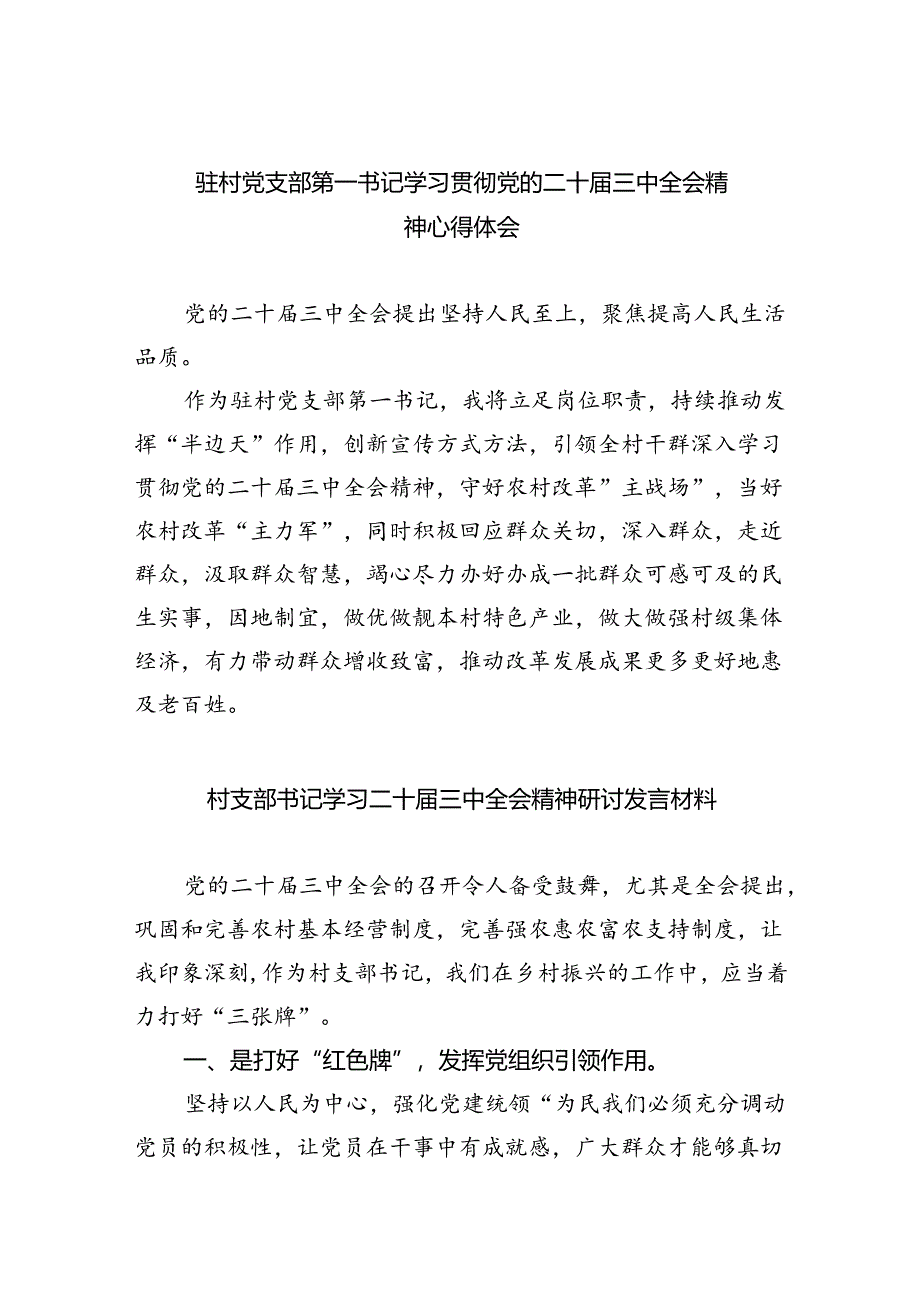 驻村党支部第一书记学习贯彻党的二十届三中全会精神心得体会

党的二十届三中全会提出坚持人民至上，聚焦提高人民生活品质。

作为驻村党支部第一书记，我将立足岗位职责，持续推动发挥“半边天”作用，创新宣传方式方法，引领全村干群深入学习贯彻党的二十届三中全会精神，守好农村改革”主战场”，当好农村改革“主力军”，同时积极回应群众关切，深入群众，走近群众，汲取群众智慧，竭心尽力办好办成一批群众可感可及的民生实事，因地制宜，做优做靓本村特色产业，做大做强村级集体经济，有力带动群众增收致富，推动改革发展成果更多更好地惠及老百姓。

村支部书记学习二十届三中全会精神研讨发言材料

党的二十届三中全会的召开令人备受鼓舞，尤其是全会提出，巩固和完善农村基本经营制度，完善强农惠农富农支持制度，让我印象深刻,作为村支部书记，我们在乡村振兴的工作中，应当着力打好“三张牌”。

一、是打好“红色牌”，发挥党组织引领作用。

坚持以人民为中心，强化党建统领“为民我们必须充分调动党员的积极性，让党员在干事中有成就感，广大群众才能够真切